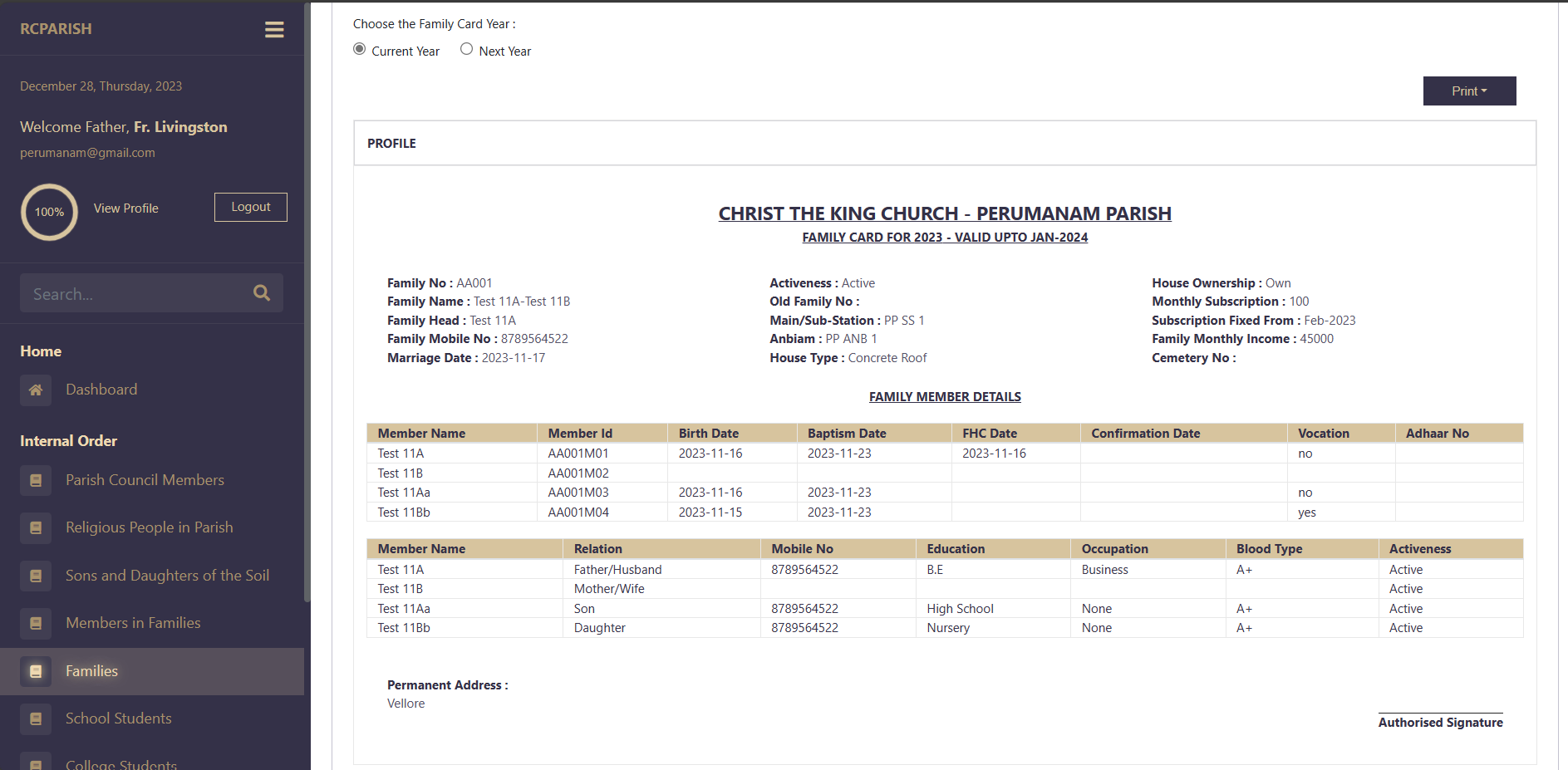 RCPARISH

December 28, Thursday, 2023

Welcome Father, Fr. Livingston
perumanam@gmail.com

100%
View Profile
Logout

Search...

Home
Dashboard

Internal Order
Parish Council Members
Religious People in Parish
Sons and Daughters of the Soil
Members in Families
Families
School Students
College Students

Choose the Family Card Year :
Current Year
Next Year

Print

PROFILE

CHRIST THE KING CHURCH - PERUMANAM PARISH
FAMILY CARD FOR 2023 - VALID UPTO JAN-2024

Family No : AA001
Family Name : Test 11A-Test 11B
Family Head : Test 11A
Family Mobile No : 8789564522
Marriage Date : 2023-11-17

Activeness : Active
Old Family No :
Main/Sub-Station : PP SS 1
Anbiam : PP ANB 1
House Type : Concrete Roof

House Ownership : Own
Monthly Subscription : 100
Subscription Fixed From : Feb-2023
Family Monthly Income : 45000
Cemetery No :

FAMILY MEMBER DETAILS

| Member Name | Member Id | Birth Date | Baptism Date | FHC Date | Confirmation Date | Vocation | Adhaar No |
|---|---|---|---|---|---|---|---|
| Test 11A | AA001M01 | 2023-11-16 | 2023-11-23 | 2023-11-16 | | no | |
| Test 11B | AA001M02 | | | | | | |
| Test 11Aa | AA001M03 | 2023-11-16 | 2023-11-23 | | | no | |
| Test 11Bb | AA001M04 | 2023-11-15 | 2023-11-23 | | | yes | |

| Member Name | Relation | Mobile No | Education | Occupation | Blood Type | Activeness |
|---|---|---|---|---|---|---|
| Test 11A | Father/Husband | 8789564522 | B.E | Business | A+ | Active |
| Test 11B | Mother/Wife | | | | | Active |
| Test 11Aa | Son | 8789564522 | High School | None | A+ | Active |
| Test 11Bb | Daughter | 8789564522 | Nursery | None | A+ | Active |

Permanent Address :
Vellore

Authorised Signature